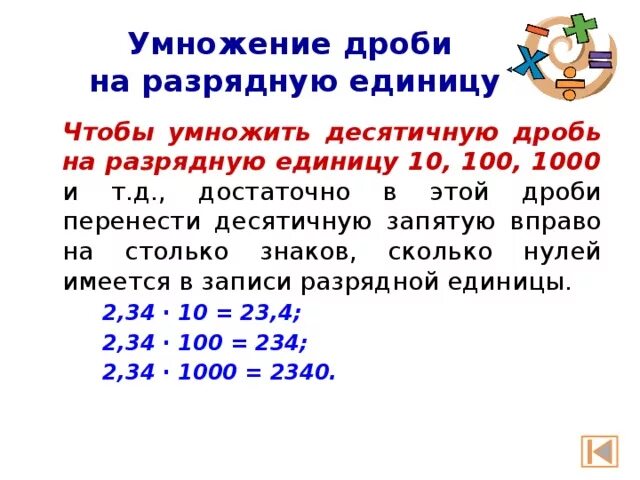 Умножение дроби на разрядную единицу

Чтобы умножить десятичную дробь на разрядную единицу 10, 100, 1000 и т.д., достаточно в этой дроби перенести десятичную запятую вправо на столько знаков, сколько нулей имеется в записи разрядной единицы.

$2,34 \cdot 10 = 23,4;$
$2,34 \cdot 100 = 234;$
$2,34 \cdot 1000 = 2340.$